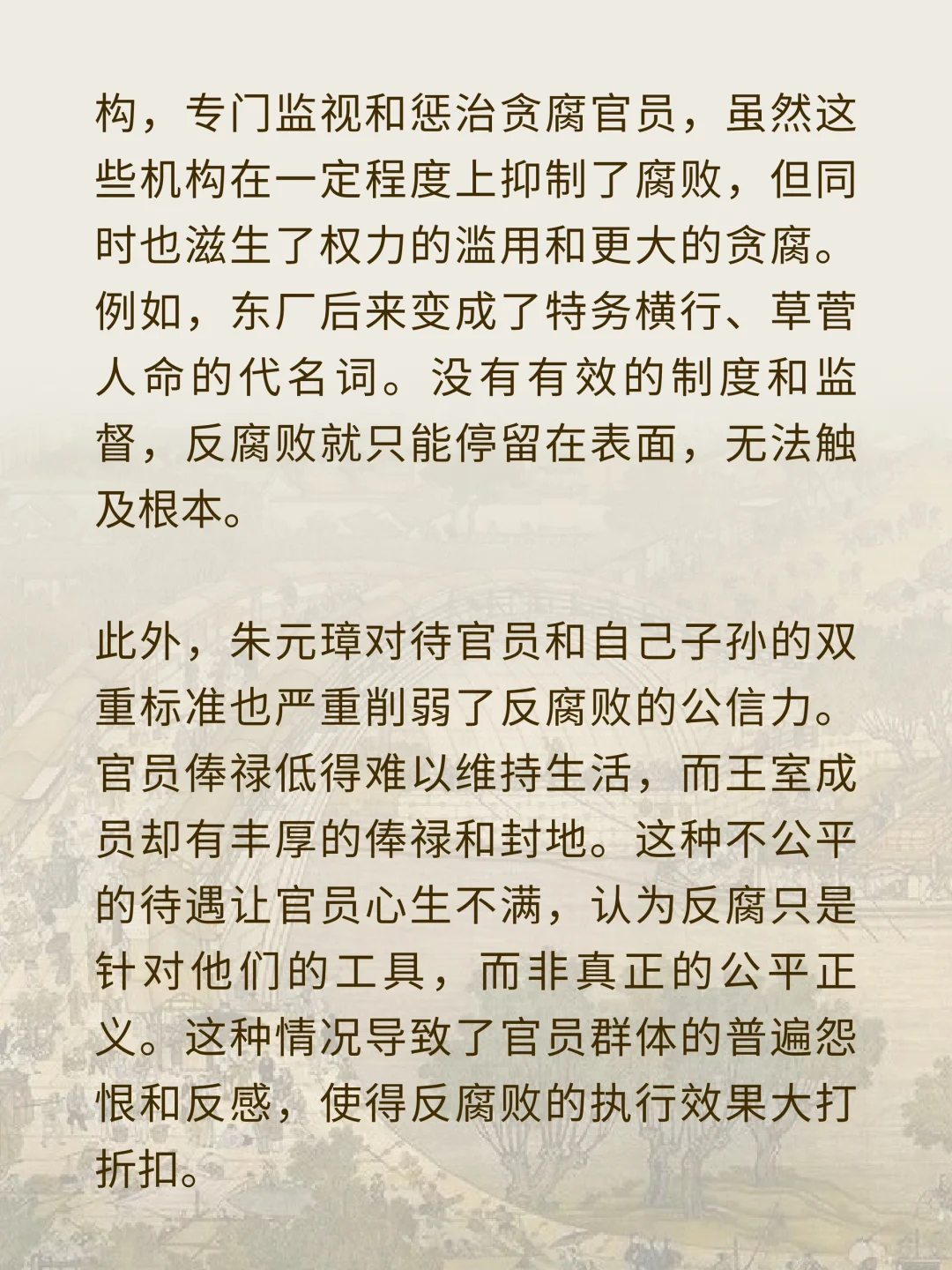 构，专门监视和惩治贪腐官员，虽然这些机构在一定程度上抑制了腐败，但同时也滋生了权力的滥用和更大的贪腐。例如，东厂后来变成了特务横行、草菅人命的代名词。没有有效的制度和监督，反腐败就只能停留在表面，无法触及根本。

此外，朱元璋对待官员和自己子孙的双重标准也严重削弱了反腐败的公信力。官员俸禄低得难以维持生活，而王室成员却有丰厚的俸禄和封地。这种不公平的待遇让官员心生不满，认为反腐只是针对他们的工具，而非真正的公平正义。这种情况导致了官员群体的普遍怨恨和反感，使得反腐败的执行效果大打折扣。